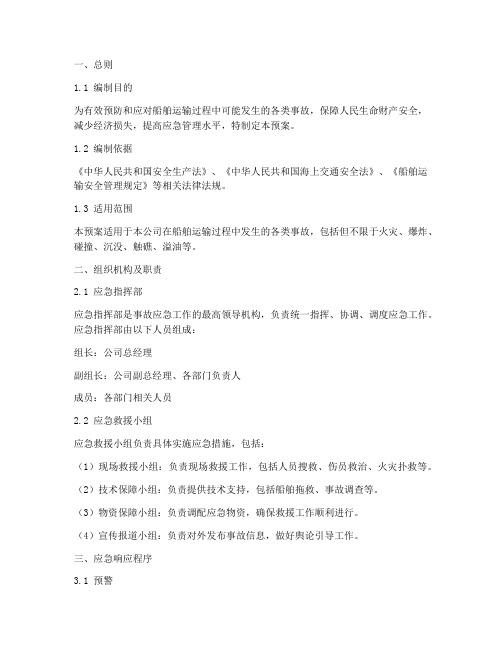 一、总则

1.1 编制目的

为有效预防和应对船舶运输过程中可能发生的各类事故，保障人民生命财产安全，减少经济损失，提高应急管理水平，特制定本预案。

1.2 编制依据

《中华人民共和国安全生产法》、《中华人民共和国海上交通安全法》、《船舶运输安全管理规定》等相关法律法规。

1.3 适用范围

本预案适用于本公司在船舶运输过程中发生的各类事故，包括但不限于火灾、爆炸、碰撞、沉没、触礁、溢油等。

二、组织机构及职责

2.1 应急指挥部

应急指挥部是事故应急工作的最高领导机构，负责统一指挥、协调、调度应急工作。应急指挥部由以下人员组成：

组长：公司总经理

副组长：公司副总经理、各部门负责人

成员：各部门相关人员

2.2 应急救援小组

应急救援小组负责具体实施应急措施，包括：

（1）现场救援小组：负责现场救援工作，包括人员搜救、伤员救治、火灾扑救等。

（2）技术保障小组：负责提供技术支持，包括船舶拖救、事故调查等。

（3）物资保障小组：负责调配应急物资，确保救援工作顺利进行。

（4）宣传报道小组：负责对外发布事故信息，做好舆论引导工作。

三、应急响应程序

3.1 预警